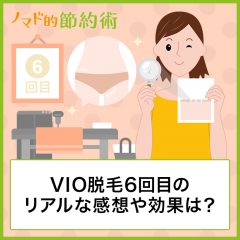 ノマド的節約術

6
回目

VIO脱毛6回目の
リアルな感想や効果は？